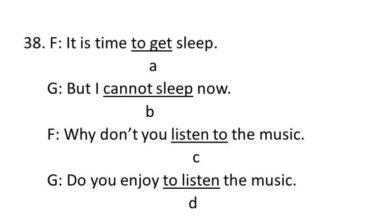 38. F: It is time to get sleep.
a
G: But I cannot sleep now.
b
F: Why don't you listen to the music.
c
G: Do you enjoy to listen the music.
d